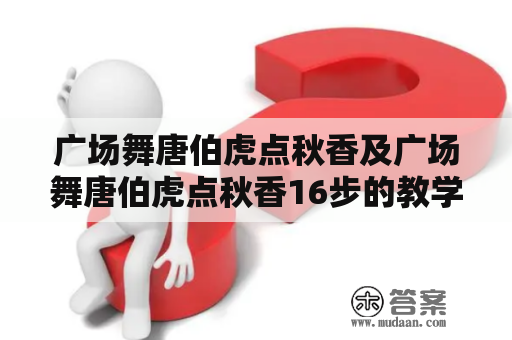 广场舞唐伯虎点秋香及广场舞唐伯虎点秋香16步的教学

木 答案
www.mudaan.com